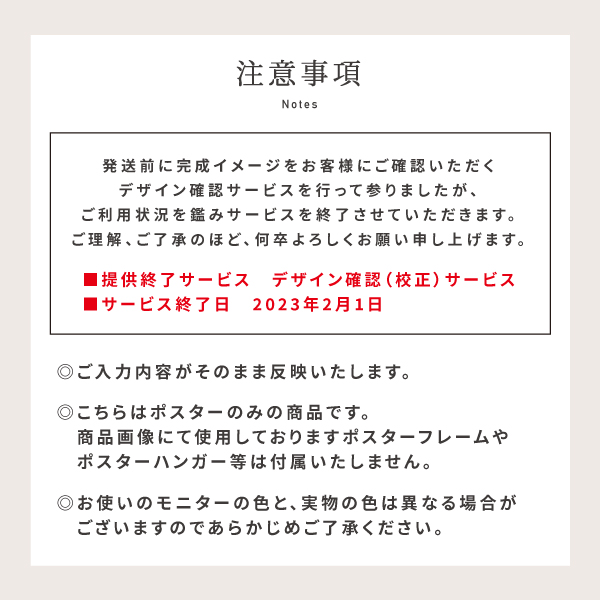 注意事項
Notes

発送前に完成イメージをお客様にご確認いただく
デザイン確認サービスを行って参りましたが、
ご利用状況を鑑みサービスを終了させていただきます。
ご理解、ご了承のほど、何卒よろしくお願い申し上げます。

■提供終了サービス　デザイン確認（校正）サービス
■サービス終了日　2023年2月1日

◎ご入力内容がそのまま反映いたします。

◎こちらはポスターのみの商品です。
商品画像にて使用しておりますポスターフレームや
ポスターハンガー等は付属いたしません。

◎お使いのモニターの色と、実物の色は異なる場合が
ございますのであらかじめご了承ください。